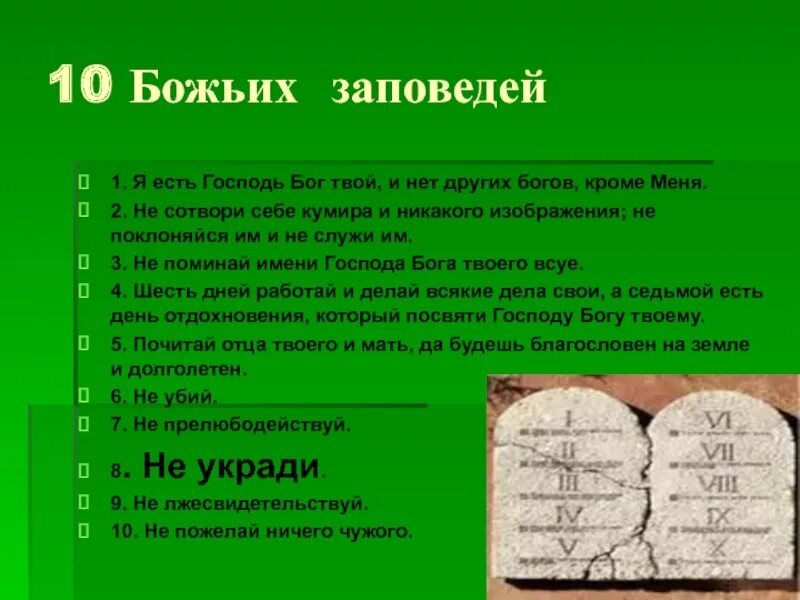 10 Божьих заповедей

1. Я есть Господь Бог твой, и нет других богов, кроме Меня.

2. Не сотвори себе кумира и никакого изображения; не поклоняйся им и не служи им.

3. Не поминай имени Господа Бога твоего всуе.

4. Шесть дней работай и делай всякие дела свои, а седьмой есть день отдохновения, который посвяти Господу Богу твоему.

5. Почитай отца твоего и мать, да будешь благословен на земле и долголетен.

6. Не убий.

7. Не прелюбодействуй.

8. Не укради.

9. Не лжесвидетельствуй.

10. Не пожелай ничего чужого.

I
II
III
IV
V
VI
VII
VIII
IX
X